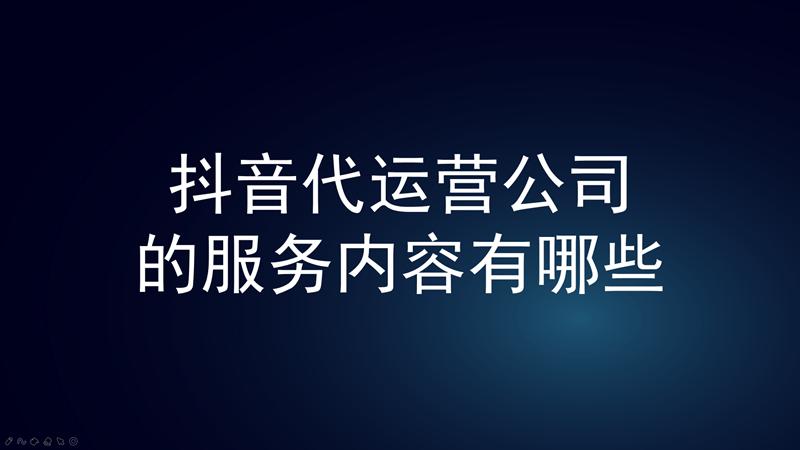 抖音代运营公司
的服务内容有哪些